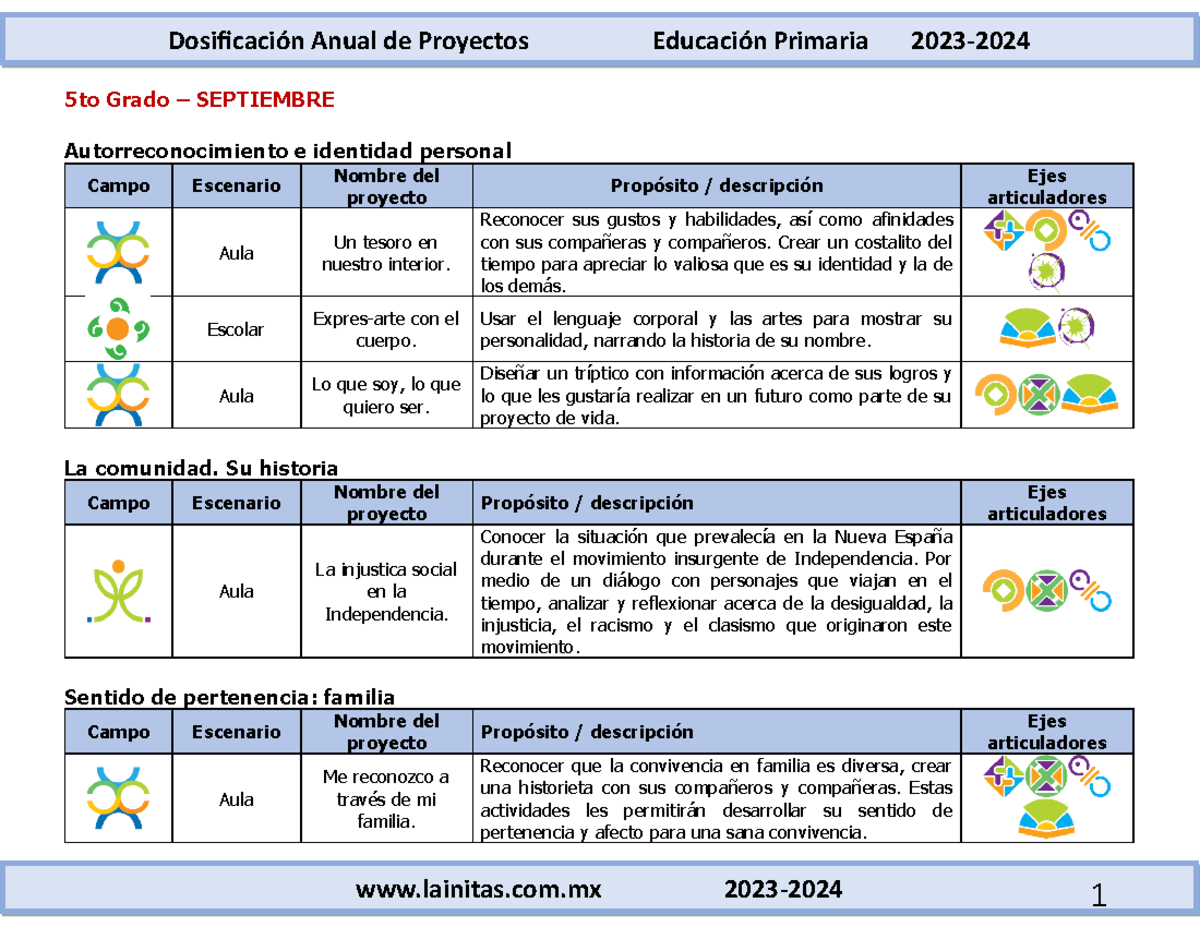 Dosificación Anual de Proyectos Educación Primaria 2023-2024

5to Grado – SEPTIEMBRE

Autorreconocimiento e identidad personal

| Campo | Escenario | Nombre del proyecto | Propósito / descripción | Ejes articuladores |
|---|---|---|---|---|
| | Aula | Un tesoro en nuestro interior. | Reconocer sus gustos y habilidades, así como afinidades con sus compañeras y compañeros. Crear un costalito del tiempo para apreciar lo valiosa que es su identidad y la de los demás. | |
| | Escolar | Expres-arte con el cuerpo. | Usar el lenguaje corporal y las artes para mostrar su personalidad, narrando la historia de su nombre. | |
| | Aula | Lo que soy, lo que quiero ser. | Diseñar un tríptico con información acerca de sus logros y lo que les gustaría realizar en un futuro como parte de su proyecto de vida. | |

La comunidad. Su historia

| Campo | Escenario | Nombre del proyecto | Propósito / descripción | Ejes articuladores |
|---|---|---|---|---|
| | Aula | La injustica social en la Independencia. | Conocer la situación que prevalecía en la Nueva España durante el movimiento insurgente de Independencia. Por medio de un diálogo con personajes que viajan en el tiempo, analizar y reflexionar acerca de la desigualdad, la injusticia, el racismo y el clasismo que originaron este movimiento. | |

Sentido de pertenencia: familia

| Campo | Escenario | Nombre del proyecto | Propósito / descripción | Ejes articuladores |
|---|---|---|---|---|
| | Aula | Me reconozco a través de mi familia. | Reconocer que la convivencia en familia es diversa, crear una historieta con sus compañeros y compañeras. Estas actividades les permitirán desarrollar su sentido de pertenencia y afecto para una sana convivencia. | |

www.lainitas.com.mx 2023-2024 1